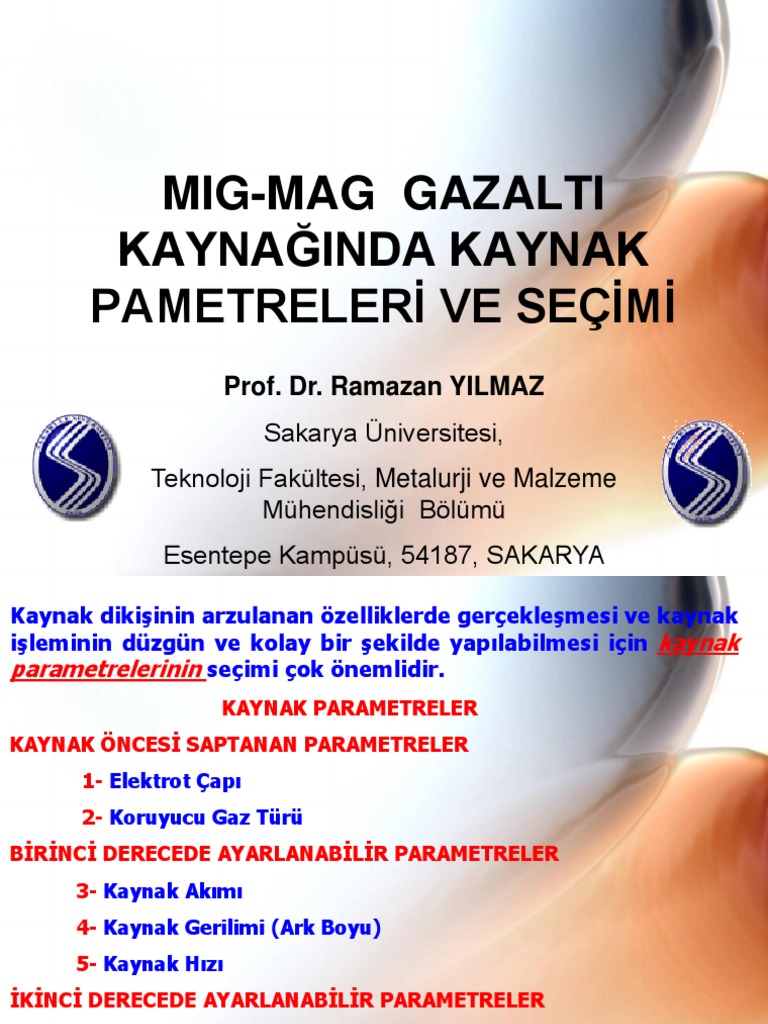 MIG-MAG GAZALTI KAYNAĞINDA KAYNAK PAMETRELERİ VE SEÇİMİ

Prof. Dr. Ramazan YILMAZ

Sakarya Üniversitesi,

Teknoloji Fakültesi, Metalurji ve Malzeme Mühendisliği Bölümü

Esentepe Kampüsü, 54187, SAKARYA

Kaynak dikişinin arzulanan özelliklerde gerçekleşmesi ve kaynak işleminin düzgün ve kolay bir şekilde yapılabilmesi için kaynak parametrelerinin seçimi çok önemlidir.

KAYNAK PARAMETRELER

KAYNAK ÖNCESİ SAPTANAN PARAMETRELER

1- Elektrot Çapı

2- Koruyucu Gaz Türü

BİRİNCİ DERECEDE AYARLANABİLİR PARAMETRELER

3- Kaynak Akımı

4- Kaynak Gerilimi (Ark Boyu)

5- Kaynak Hızı

İKİNCİ DERECEDE AYARLANABİLİR PARAMETRELER